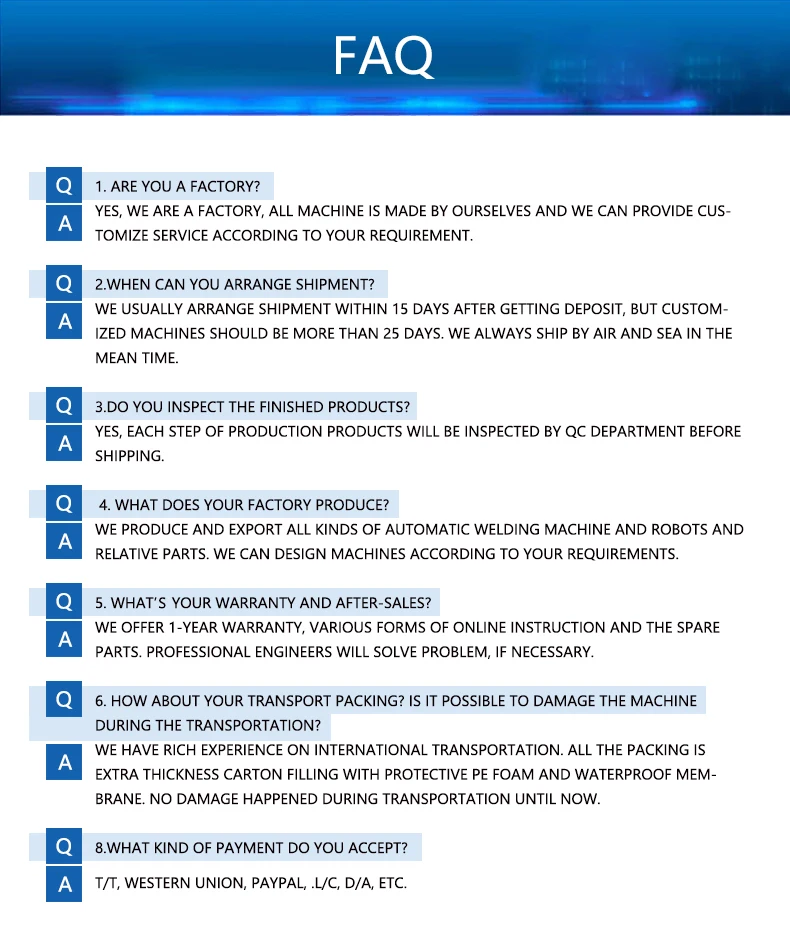 FAQ

Q 1. ARE YOU A FACTORY?

A YES, WE ARE A FACTORY, ALL MACHINE IS MADE BY OURSELVES AND WE CAN PROVIDE CUSTOMIZE SERVICE ACCORDING TO YOUR REQUIREMENT.

Q 2.WHEN CAN YOU ARRANGE SHIPMENT?

A WE USUALLY ARRANGE SHIPMENT WITHIN 15 DAYS AFTER GETTING DEPOSIT, BUT CUSTOMIZED MACHINES SHOULD BE MORE THAN 25 DAYS. WE ALWAYS SHIP BY AIR AND SEA IN THE MEAN TIME.

Q 3.DO YOU INSPECT THE FINISHED PRODUCTS?

A YES, EACH STEP OF PRODUCTION PRODUCTS WILL BE INSPECTED BY QC DEPARTMENT BEFORE SHIPPING.

Q 4. WHAT DOES YOUR FACTORY PRODUCE?

A WE PRODUCE AND EXPORT ALL KINDS OF AUTOMATIC WELDING MACHINE AND ROBOTS AND RELATIVE PARTS. WE CAN DESIGN MACHINES ACCORDING TO YOUR REQUIREMENTS.

Q 5. WHAT'S YOUR WARRANTY AND AFTER-SALES?

A WE OFFER 1-YEAR WARRANTY, VARIOUS FORMS OF ONLINE INSTRUCTION AND THE SPARE PARTS. PROFESSIONAL ENGINEERS WILL SOLVE PROBLEM, IF NECESSARY.

Q 6. HOW ABOUT YOUR TRANSPORT PACKING? IS IT POSSIBLE TO DAMAGE THE MACHINE DURING THE TRANSPORTATION?

A WE HAVE RICH EXPERIENCE ON INTERNATIONAL TRANSPORTATION. ALL THE PACKING IS EXTRA THICKNESS CARTON FILLING WITH PROTECTIVE PE FOAM AND WATERPROOF MEMBRANE. NO DAMAGE HAPPENED DURING TRANSPORTATION UNTIL NOW.

Q 8.WHAT KIND OF PAYMENT DO YOU ACCEPT?

A T/T, WESTERN UNION, PAYPAL, .L/C, D/A, ETC.